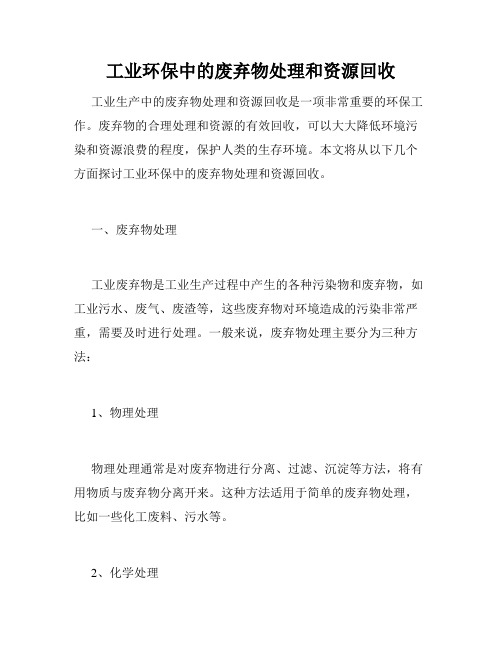 工业环保中的废弃物处理和资源回收

工业生产中的废弃物处理和资源回收是一项非常重要的环保工作。废弃物的合理处理和资源的有效回收，可以大大降低环境污染和资源浪费的程度，保护人类的生存环境。本文将从以下几个方面探讨工业环保中的废弃物处理和资源回收。

一、废弃物处理

工业废弃物是工业生产过程中产生的各种污染物和废弃物，如工业污水、废气、废渣等，这些废弃物对环境造成的污染非常严重，需要及时进行处理。一般来说，废弃物处理主要分为三种方法：

1、物理处理

物理处理通常是对废弃物进行分离、过滤、沉淀等方法，将有用物质与废弃物分离开来。这种方法适用于简单的废弃物处理，比如一些化工废料、污水等。

2、化学处理